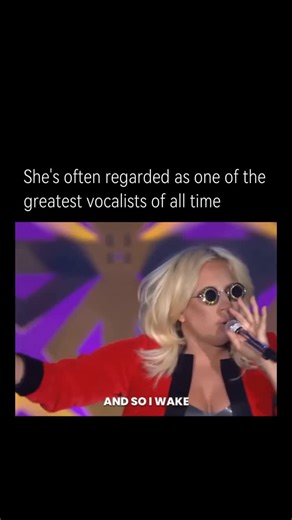 She's often regarded as one of the greatest vocalists of all time

AND SO I WAKE